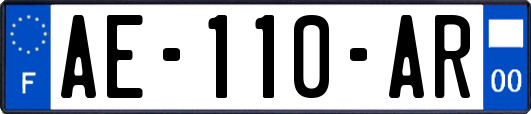 F

AE-110-AR

00